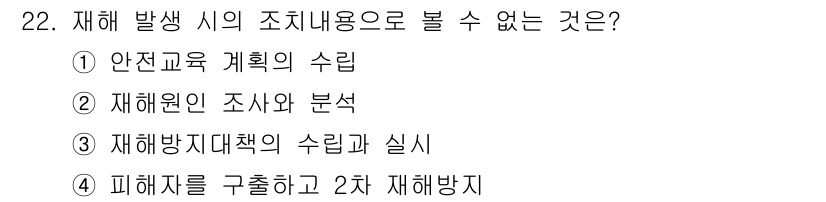 22. 재해 발생 시의 조치내용으로 볼 수 없는 것은?

① 안전교육 계획의 수립

② 재해원인 조사와 분석

③ 재해방지대책의 수립과 실시

④ 피해자를 구출하고 2차 재해방지